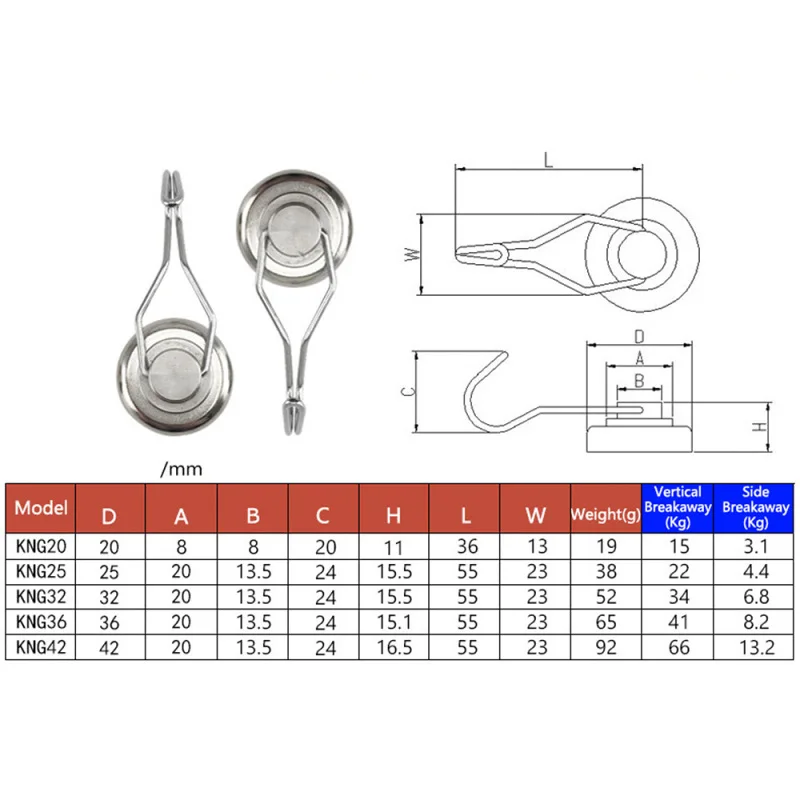 L

W

D

A

B

C

H

/mm

| Model | D | A | B | C | H | L | W | Weight(g) | Vertical Breakaway (Kg) | Side Breakaway (Kg) |
|---|---|---|---|---|---|---|---|---|---|---|
| KNG20 | 20 | 8 | 8 | 20 | 11 | 36 | 13 | 19 | 15 | 3.1 |
| KNG25 | 25 | 20 | 13.5 | 24 | 15.5 | 55 | 23 | 38 | 22 | 4.4 |
| KNG32 | 32 | 20 | 13.5 | 24 | 15.5 | 55 | 23 | 52 | 34 | 6.8 |
| KNG36 | 36 | 20 | 13.5 | 24 | 15.1 | 55 | 23 | 65 | 41 | 8.2 |
| KNG42 | 42 | 20 | 13.5 | 24 | 16.5 | 55 | 23 | 92 | 66 | 13.2 |